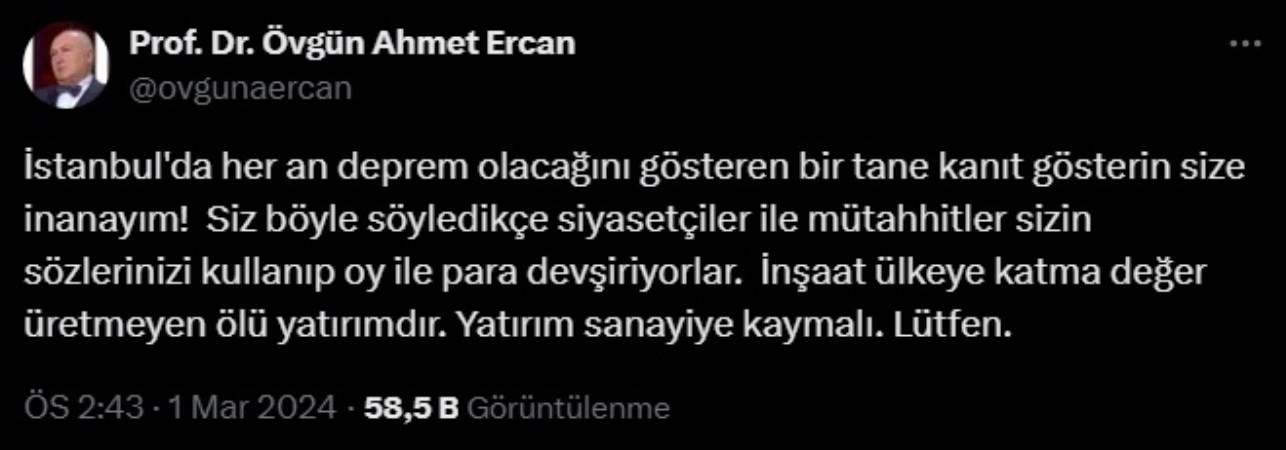 Prof. Dr. Övgün Ahmet Ercan
@ovgunaercan

İstanbul'da her an deprem olacağını gösteren bir tane kanıt gösterin size inanayım! Siz böyle söyledikçe siyasetçiler ile mütahhitler sizin sözlerinizi kullanıp oy ile para devşiriyorlar. İnşaat ülkeye katma değer üretmeyen ölü yatırımdır. Yatırım sanayiye kaymalı. Lütfen.

ÖS 2:43 · 1 Mar 2024 · 58,5 B Görüntülenme